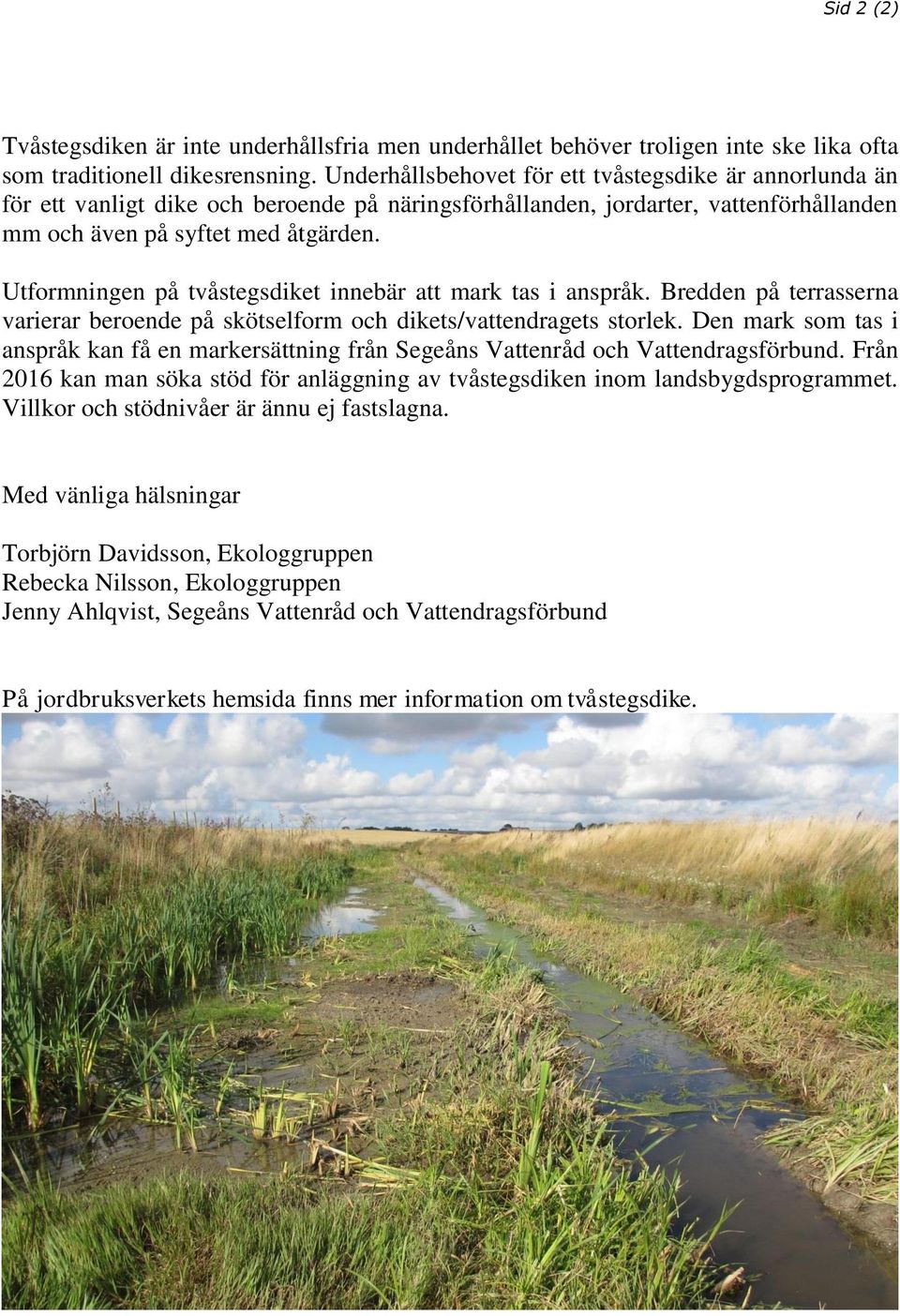 Sid 2 (2)

Tvåstegsdiken är inte underhållsfria men underhållet behöver troligen inte ske lika ofta som traditionell dikesrensning. Underhållsbehovet för ett tvåstegsdike är annorlunda än för ett vanligt dike och beroende på näringsförhållanden, jordarter, vattenförhållanden mm och även på syftet med åtgärden.

Utformningen på tvåstegsdiket innebär att mark tas i anspråk. Bredden på terrasserna varierar beroende på skötselform och dikets/vattendragets storlek. Den mark som tas i anspråk kan få en markersättning från Segeåns Vattenråd och Vattendragsförbund. Från 2016 kan man söka stöd för anläggning av tvåstegsdiken inom landsbygdsprogrammet. Villkor och stödnivåer är ännu ej fastslagna.

Med vänliga hälsningar

Torbjörn Davidsson, Ekologgruppen
Rebecka Nilsson, Ekologgruppen
Jenny Ahlqvist, Segeåns Vattenråd och Vattendragsförbund

På jordbruksverkets hemsida finns mer information om tvåstegsdike.